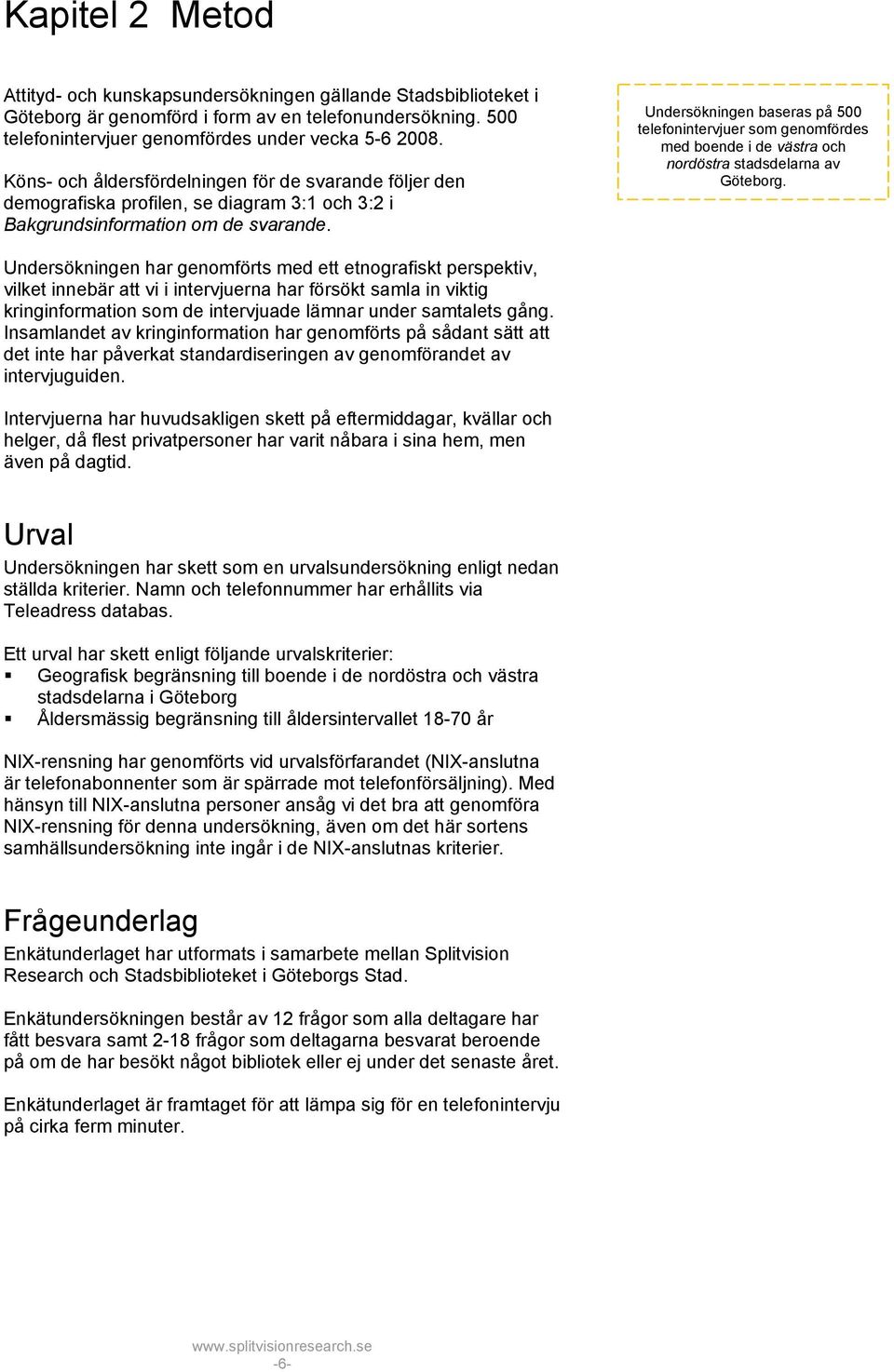 Kapitel 2 Metod

Attityd- och kunskapsundersökningen gällande Stadsbiblioteket i Göteborg är genomförd i form av en telefonundersökning. 500 telefonintervjuer genomfördes under vecka 5-6 2008.

Köns- och åldersfördelningen för de svarande följer den demografiska profilen, se diagram 3:1 och 3:2 i Bakgrundsinformation om de svarande.

Undersökningen baseras på 500 telefonintervjuer som genomfördes med boende i de västra och nordöstra stadsdelarna av Göteborg.

Undersökningen har genomförts med ett etnografiskt perspektiv, vilket innebär att vi i intervjuerna har försökt samla in viktig kringinformation som de intervjuade lämnar under samtalets gång. Insamlandet av kringinformation har genomförts på sådant sätt att det inte har påverkat standardiseringen av genomförandet av intervjuguiden.

Intervjuerna har huvudsakligen skett på eftermiddagar, kvällar och helger, då flest privatpersoner har varit nåbara i sina hem, men även på dagtid.

Urval
Undersökningen har skett som en urvalsundersökning enligt nedan ställda kriterier. Namn och telefonnummer har erhållits via Teleadress databas.

Ett urval har skett enligt följande urvalskriterier:
▪ Geografisk begränsning till boende i de nordöstra och västra stadsdelarna i Göteborg
▪ Åldersmässig begränsning till åldersintervallet 18-70 år

NIX-rensning har genomförts vid urvalsförfarandet (NIX-anslutna är telefonabonnenter som är spärrade mot telefonförsäljning). Med hänsyn till NIX-anslutna personer ansåg vi det bra att genomföra NIX-rensning för denna undersökning, även om det här sortens samhällsundersökning inte ingår i de NIX-anslutnas kriterier.

Frågeunderlag
Enkätunderlaget har utformats i samarbete mellan Splitvision Research och Stadsbiblioteket i Göteborgs Stad.

Enkätundersökningen består av 12 frågor som alla deltagare har fått besvara samt 2-18 frågor som deltagarna besvarat beroende på om de har besökt något bibliotek eller ej under det senaste året.

Enkätunderlaget är framtaget för att lämpa sig för en telefonintervju på cirka ferm minuter.

www.splitvisionresearch.se
-6-